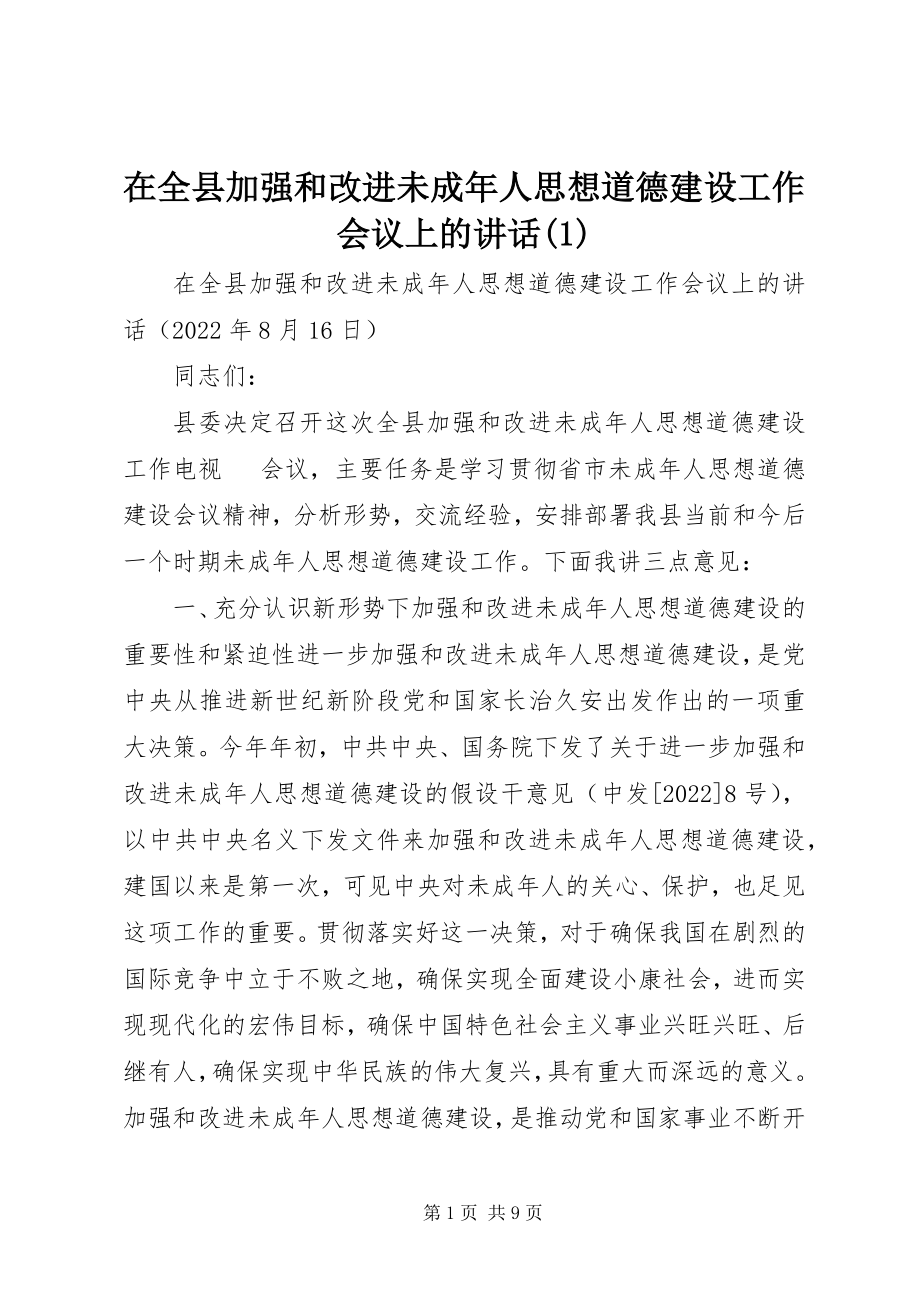 在全县加强和改进未成年人思想道德建设工作会议上的讲话(1)

在全县加强和改进未成年人思想道德建设工作会议上的讲话（2022 年 8 月 16 日）

同志们：

县委决定召开这次全县加强和改进未成年人思想道德建设工作电视 会议，主要任务是学习贯彻省市未成年人思想道德建设会议精神，分析形势，交流经验，安排部署我县当前和今后一个时期未成年人思想道德建设工作。下面我讲三点意见：

一、充分认识新形势下加强和改进未成年人思想道德建设的重要性和紧迫性进一步加强和改进未成年人思想道德建设，是党中央从推进新世纪新阶段党和国家长治久安出发作出的一项重大决策。今年年初，中共中央、国务院下发了关于进一步加强和改进未成年人思想道德建设的假设干意见（中发[2022]8 号），以中共中央名义下发文件来加强和改进未成年人思想道德建设，建国以来是第一次，可见中央对未成年人的关心、保护，也足见这项工作的重要。贯彻落实好这一决策，对于确保我国在剧烈的国际竞争中立于不败之地，确保实现全面建设小康社会，进而实现现代化的宏伟目标，确保中国特色社会主义事业兴旺兴旺、后继有人，确保实现中华民族的伟大复兴，具有重大而深远的意义。加强和改进未成年人思想道德建设，是推动党和国家事业不断开

第 1 页 共 9 页